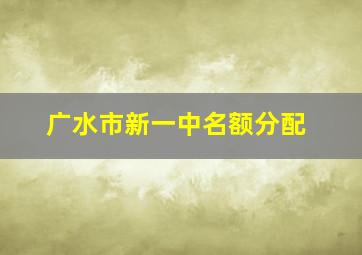 广水市新一中名额分配